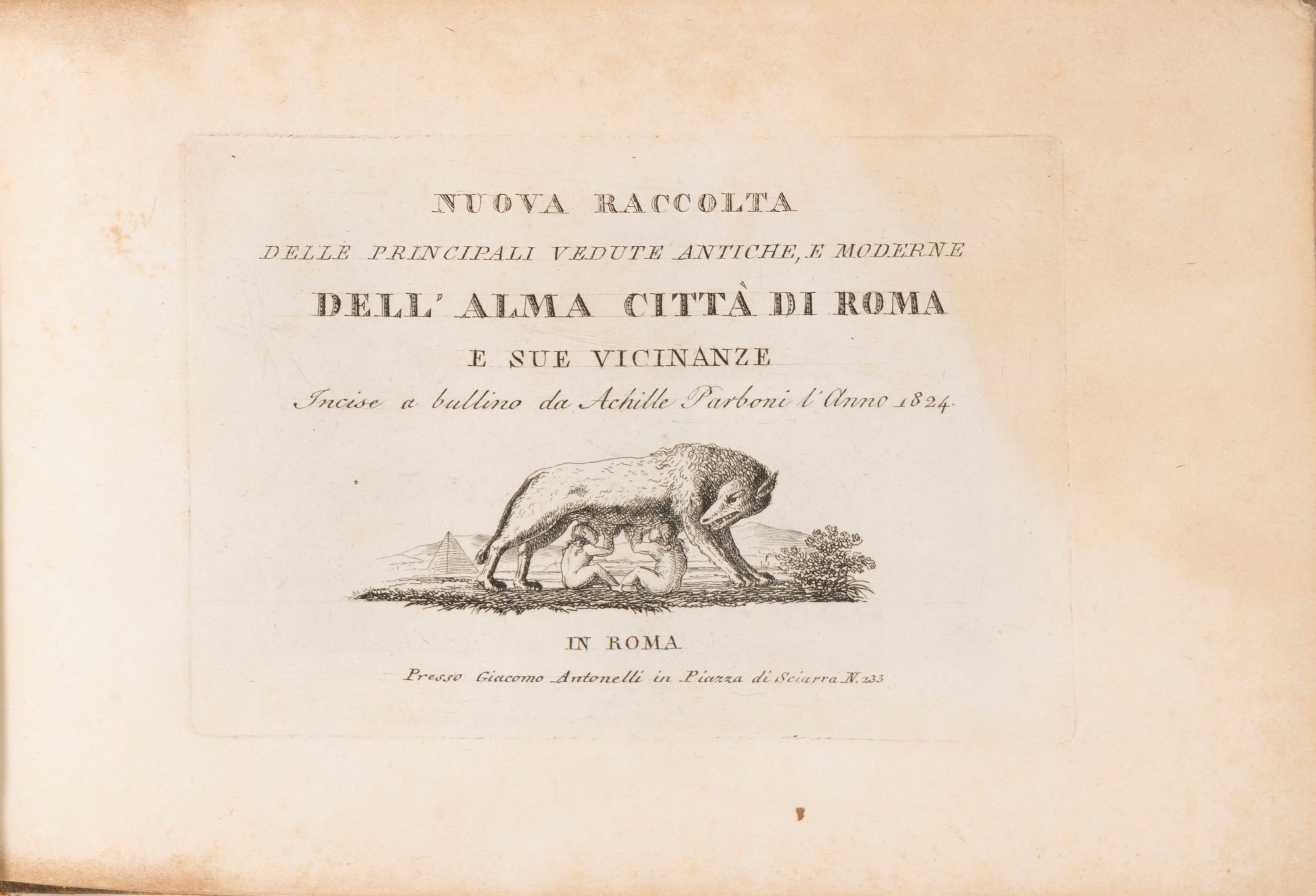 NUOVA RACCOLTA

DELLE PRINCIPALI VEDUTE ANTICHE, E MODERNE

DELL' ALMA CITTÀ DI ROMA

E SUE VICINANZE

Incise a bullino da Achille Parboni l'Anno 1824.

IN ROMA

Presso Giacomo Antonelli in Piazza di Sciarra N. 233